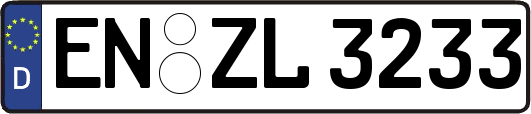 D
EN ZL 3233